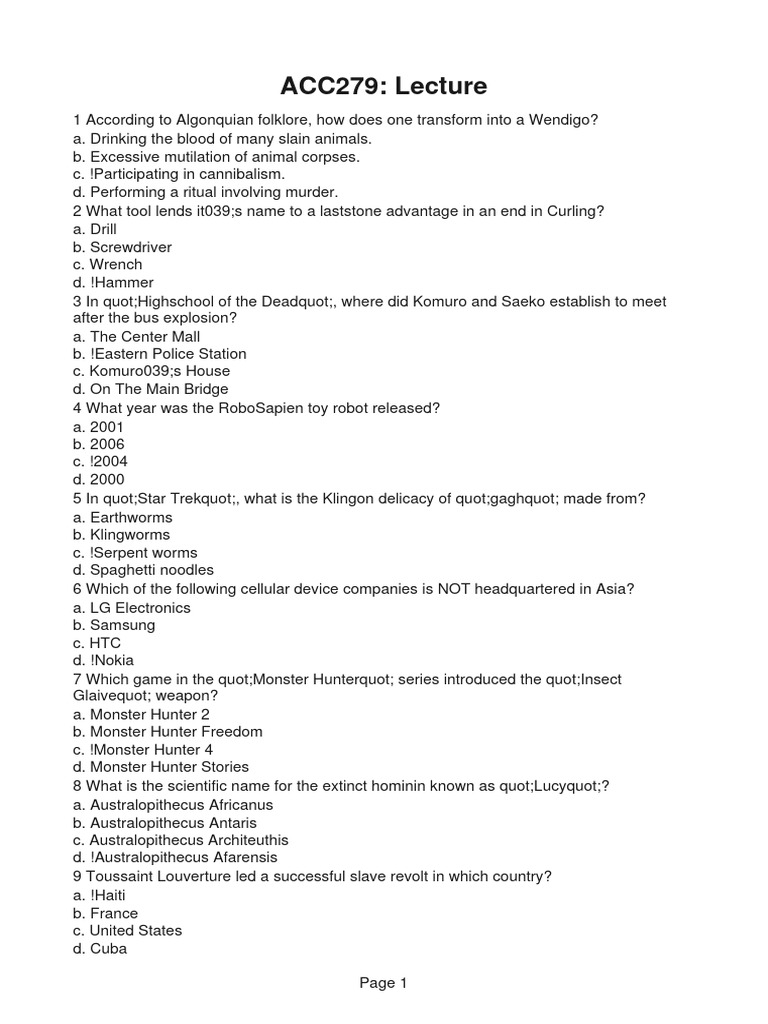 ACC279: Lecture

1 According to Algonquian folklore, how does one transform into a Wendigo?
a. Drinking the blood of many slain animals.
b. Excessive mutilation of animal corpses.
c. !Participating in cannibalism.
d. Performing a ritual involving murder.
2 What tool lends it039;s name to a laststone advantage in an end in Curling?
a. Drill
b. Screwdriver
c. Wrench
d. !Hammer
3 In quot;Highschool of the Deadquot;, where did Komuro and Saeko establish to meet after the bus explosion?
a. The Center Mall
b. !Eastern Police Station
c. Komuro039;s House
d. On The Main Bridge
4 What year was the RoboSapien toy robot released?
a. 2001
b. 2006
c. !2004
d. 2000
5 In quot;Star Trekquot;, what is the Klingon delicacy of quot;gaghquot; made from?
a. Earthworms
b. Klingworms
c. !Serpent worms
d. Spaghetti noodles
6 Which of the following cellular device companies is NOT headquartered in Asia?
a. LG Electronics
b. Samsung
c. HTC
d. !Nokia
7 Which game in the quot;Monster Hunterquot; series introduced the quot;Insect Glaivequot; weapon?
a. Monster Hunter 2
b. Monster Hunter Freedom
c. !Monster Hunter 4
d. Monster Hunter Stories
8 What is the scientific name for the extinct hominin known as quot;Lucyquot;?
a. Australopithecus Africanus
b. Australopithecus Antaris
c. Australopithecus Architeuthis
d. !Australopithecus Afarensis
9 Toussaint Louverture led a successful slave revolt in which country?
a. !Haiti
b. France
c. United States
d. Cuba

Page 1